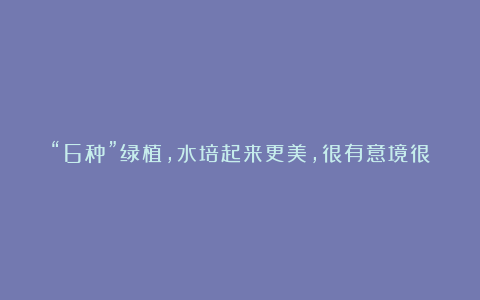 “6种”绿植，水培起来更美，很有意境很